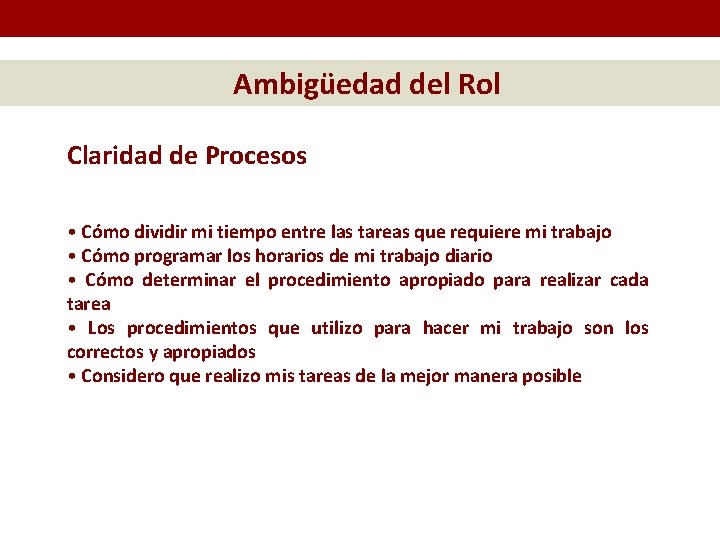 Ambigüedad del Rol

Claridad de Procesos

• Cómo dividir mi tiempo entre las tareas que requiere mi trabajo
• Cómo programar los horarios de mi trabajo diario
• Cómo determinar el procedimiento apropiado para realizar cada tarea
• Los procedimientos que utilizo para hacer mi trabajo son los correctos y apropiados
• Considero que realizo mis tareas de la mejor manera posible